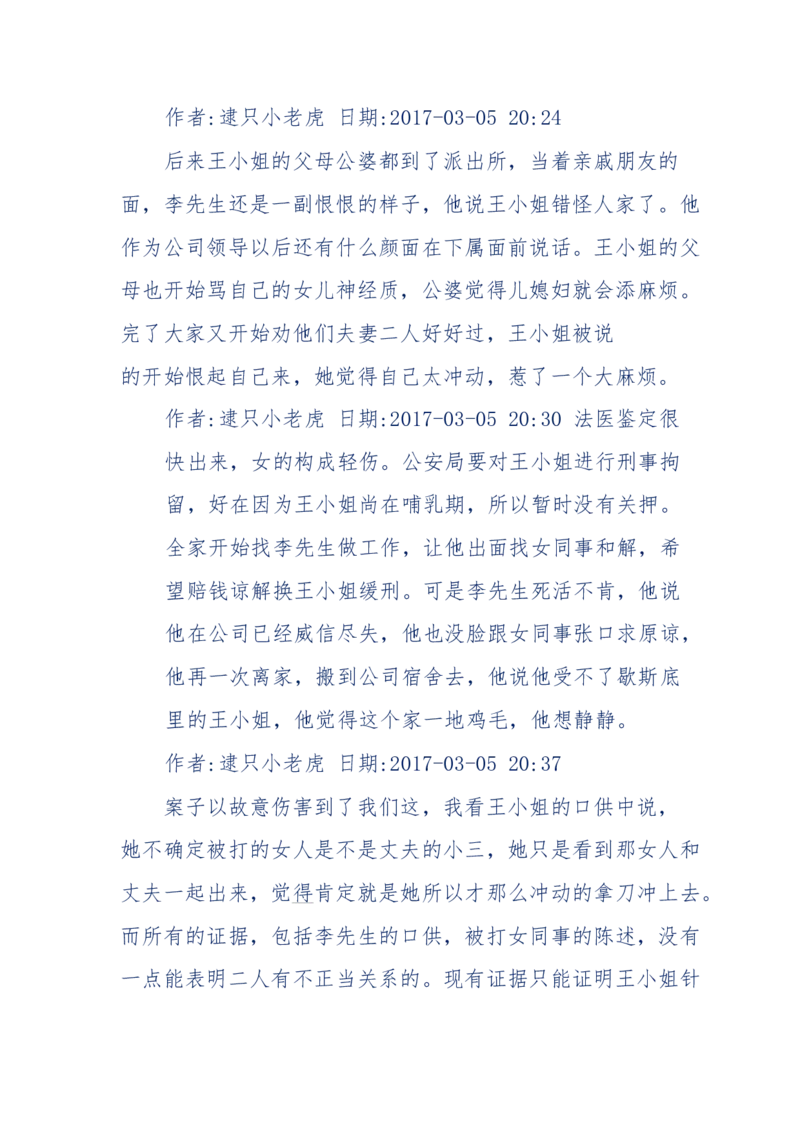 作者:逮只小老虎 日期:2017-03-05 20:24

后来王小姐的父母公婆都到了派出所，当着亲戚朋友的面，李先生还是一副恨恨的样子，他说王小姐错怪人家了。他作为公司领导以后还有什么颜面在下属面前说话。王小姐的父母也开始骂自己的女儿神经质，公婆觉得儿媳妇就会添麻烦。完了大家又开始劝他们夫妻二人好好过，王小姐被说的开始恨起自己来，她觉得自己太冲动，惹了一个大麻烦。

作者:逮只小老虎 日期:2017-03-05 20:30 法医鉴定很快出来，女的构成轻伤。公安局要对王小姐进行刑事拘留，好在因为王小姐尚在哺乳期，所以暂时没有关押。全家开始找李先生做工作，让他出面找女同事和解，希望赔钱谅解换王小姐缓刑。可是李先生死活不肯，他说他在公司已经威信尽失，他也没脸跟女同事张口求原谅，他再一次离家，搬到公司宿舍去，他说他受不了歇斯底里的王小姐，他觉得这个家一地鸡毛，他想静静。

作者:逮只小老虎 日期:2017-03-05 20:37

案子以故意伤害到了我们这，我看王小姐的口供中说，她不确定被打的女人是不是丈夫的小三，她只是看到那女人和丈夫一起出来，觉得肯定就是她所以才那么冲动的拿刀冲上去。而所有的证据，包括李先生的口供，被打女同事的陈述，没有一点能表明二人有不正当关系的。现有证据只能证明王小姐针